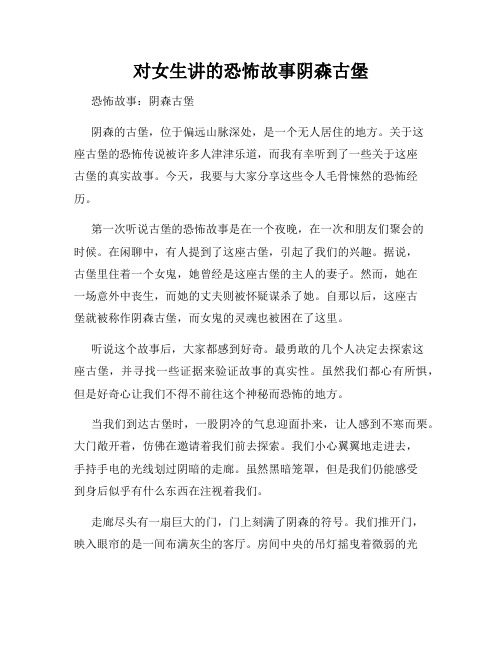 对女生讲的恐怖故事阴森古堡

恐怖故事：阴森古堡

阴森的古堡，位于偏远山脉深处，是一个无人居住的地方。关于这座古堡的恐怖传说被许多人津津乐道，而我有幸听到了一些关于这座古堡的真实故事。今天，我要与大家分享这些令人毛骨悚然的恐怖经历。

第一次听说古堡的恐怖故事是在一个夜晚，在一次和朋友们聚会的时候。在闲聊中，有人提到了这座古堡，引起了我们的兴趣。据说，古堡里住着一个女鬼，她曾经是这座古堡的主人的妻子。然而，她在一场意外中丧生，而她的丈夫则被怀疑谋杀了她。自那以后，这座古堡就被称作阴森古堡，而女鬼的灵魂也被困在了这里。

听说这个故事后，大家都感到好奇。最勇敢的几个人决定去探索这座古堡，并寻找一些证据来验证故事的真实性。虽然我们都心有所惧，但是好奇心让我们不得不前往这个神秘而恐怖的地方。

当我们到达古堡时，一股阴冷的气息迎面扑来，让人感到不寒而栗。大门敞开着，仿佛在邀请着我们前去探索。我们小心翼翼地走进去，手持手电的光线划过阴暗的走廊。虽然黑暗笼罩，但是我们仍能感受到身后似乎有什么东西在注视着我们。

走廊尽头有一扇巨大的门，门上刻满了阴森的符号。我们推开门，映入眼帘的是一间布满灰尘的客厅。房间中央的吊灯摇曳着微弱的光